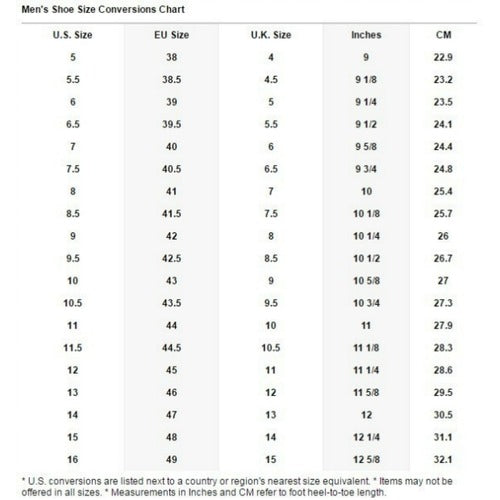 Men's Shoe Size Conversions Chart

| U.S. Size | EU Size | U.K. Size | Inches | CM |
|---|---|---|---|---|
| 5 | 38 | 4 | 9 | 22.9 |
| 5.5 | 38.5 | 4.5 | 9 1/8 | 23.2 |
| 6 | 39 | 5 | 9 1/4 | 23.5 |
| 6.5 | 39.5 | 5.5 | 9 1/2 | 24.1 |
| 7 | 40 | 6 | 9 5/8 | 24.4 |
| 7.5 | 40.5 | 6.5 | 9 3/4 | 24.8 |
| 8 | 41 | 7 | 10 | 25.4 |
| 8.5 | 41.5 | 7.5 | 10 1/8 | 25.7 |
| 9 | 42 | 8 | 10 1/4 | 26 |
| 9.5 | 42.5 | 8.5 | 10 1/2 | 26.7 |
| 10 | 43 | 9 | 10 5/8 | 27 |
| 10.5 | 43.5 | 9.5 | 10 3/4 | 27.3 |
| 11 | 44 | 10 | 11 | 27.9 |
| 11.5 | 44.5 | 10.5 | 11 1/8 | 28.3 |
| 12 | 45 | 11 | 11 1/4 | 28.6 |
| 13 | 46 | 12 | 11 5/8 | 29.5 |
| 14 | 47 | 13 | 12 | 30.5 |
| 15 | 48 | 14 | 12 1/4 | 31.1 |
| 16 | 49 | 15 | 12 5/8 | 32.1 |

* U.S. conversions are listed next to a country or region's nearest size equivalent. * Items may not be offered in all sizes. * Measurements in Inches and CM refer to foot heel-to-toe length.